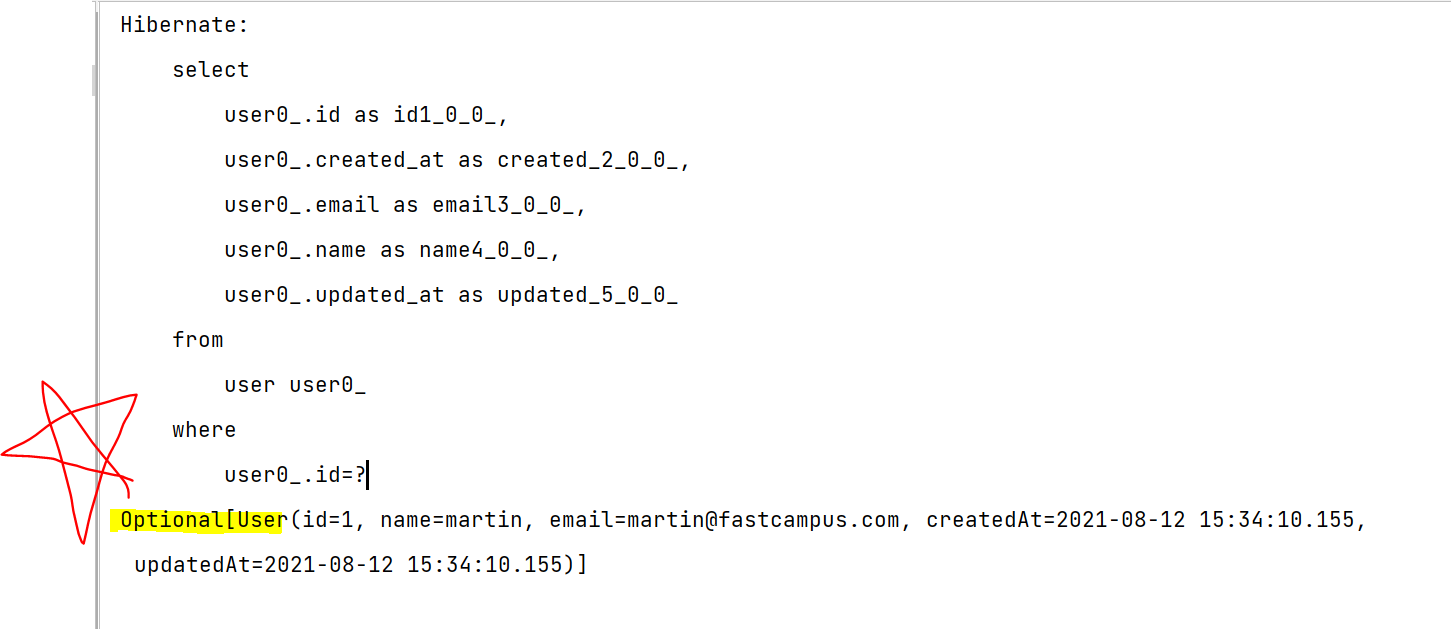 Hibernate:
    select
        user0_.id as id1_0_0_,
        user0_.created_at as created_2_0_0_,
        user0_.email as email3_0_0_,
        user0_.name as name4_0_0_,
        user0_.updated_at as updated_5_0_0_
    from
        user user0_
    where
        user0_.id=?
Optional[User(id=1, name=martin, email=martin@fastcampus.com, createdAt=2021-08-12 15:34:10.155, updatedAt=2021-08-12 15:34:10.155)]